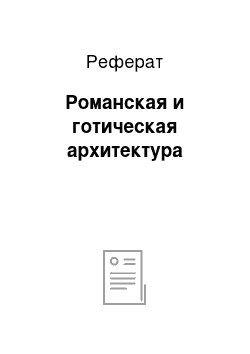 Реферат

Романская и готическая архитектура